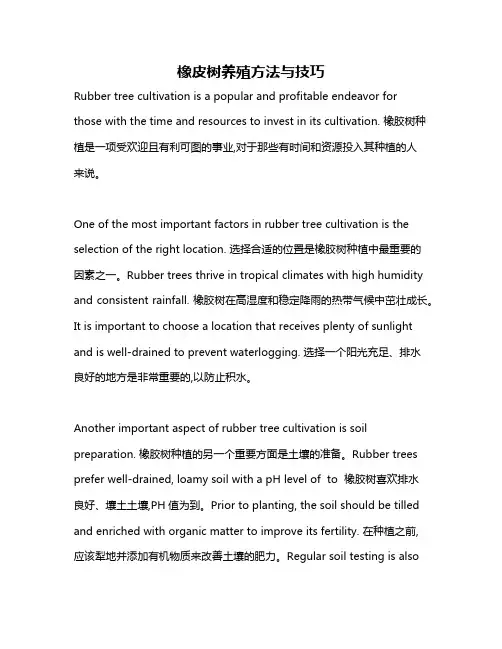 橡皮树养殖方法与技巧

Rubber tree cultivation is a popular and profitable endeavor for those with the time and resources to invest in its cultivation. 橡胶树种植是一项受欢迎且有利可图的事业,对于那些有时间和资源投入其种植的人来说。

One of the most important factors in rubber tree cultivation is the selection of the right location. 选择合适的位置是橡胶树种植中最重要的因素之一。Rubber trees thrive in tropical climates with high humidity and consistent rainfall. 橡胶树在高湿度和稳定降雨的热带气候中茁壮成长。It is important to choose a location that receives plenty of sunlight and is well-drained to prevent waterlogging. 选择一个阳光充足、排水良好的地方是非常重要的,以防止积水。

Another important aspect of rubber tree cultivation is soil preparation. 橡胶树种植的另一个重要方面是土壤的准备。Rubber trees prefer well-drained, loamy soil with a pH level of to 橡胶树喜欢排水良好、壤土土壤,PH 值为到。Prior to planting, the soil should be tilled and enriched with organic matter to improve its fertility. 在种植之前,应该犁地并添加有机物质来改善土壤的肥力。Regular soil testing is also